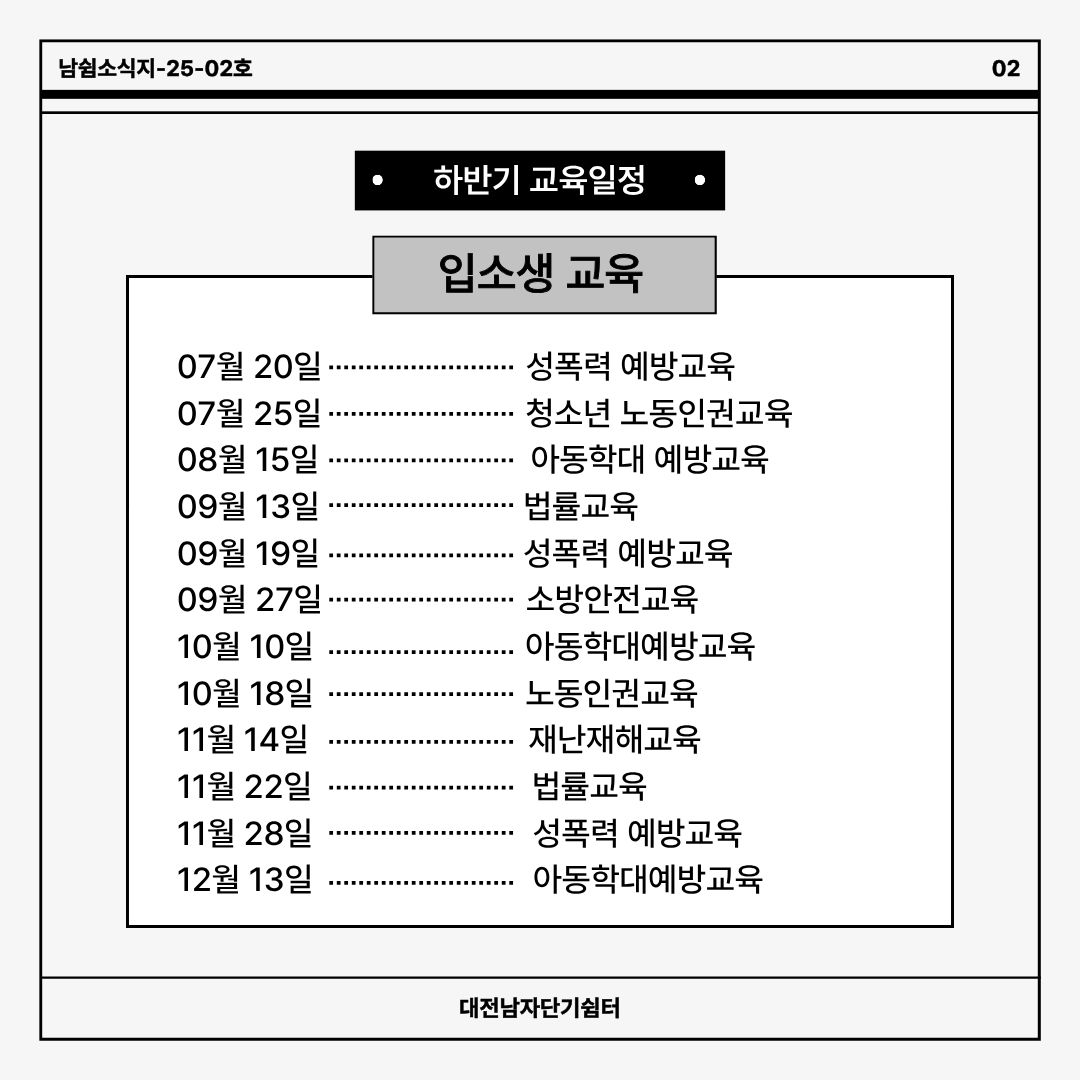 남쉼소식지-25-02호

02

• 하반기 교육일정 •

입소생 교육

07월 20일 성폭력 예방교육
07월 25일 청소년 노동인권교육
08월 15일 아동학대 예방교육
09월 13일 법률교육
09월 19일 성폭력 예방교육
09월 27일 소방안전교육
10월 10일 아동학대예방교육
10월 18일 노동인권교육
11월 14일 재난재해교육
11월 22일 법률교육
11월 28일 성폭력 예방교육
12월 13일 아동학대예방교육

대전남자단기쉼터